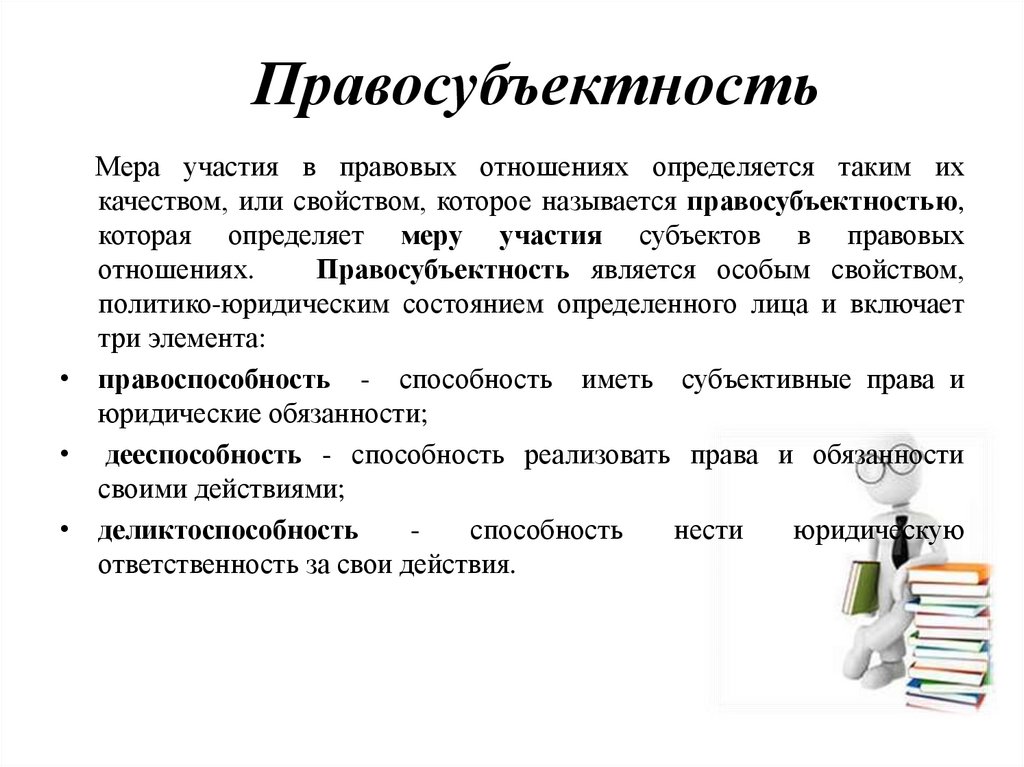 Правосубъектность

Мера участия в правовых отношениях определяется таким их качеством, или свойством, которое называется правосубъектностью, которая определяет меру участия субъектов в правовых отношениях. Правосубъектность является особым свойством, политико-юридическим состоянием определенного лица и включает три элемента:

• правоспособность - способность иметь субъективные права и юридические обязанности;
• дееспособность - способность реализовать права и обязанности своими действиями;
• деликтоспособность - способность нести юридическую ответственность за свои действия.